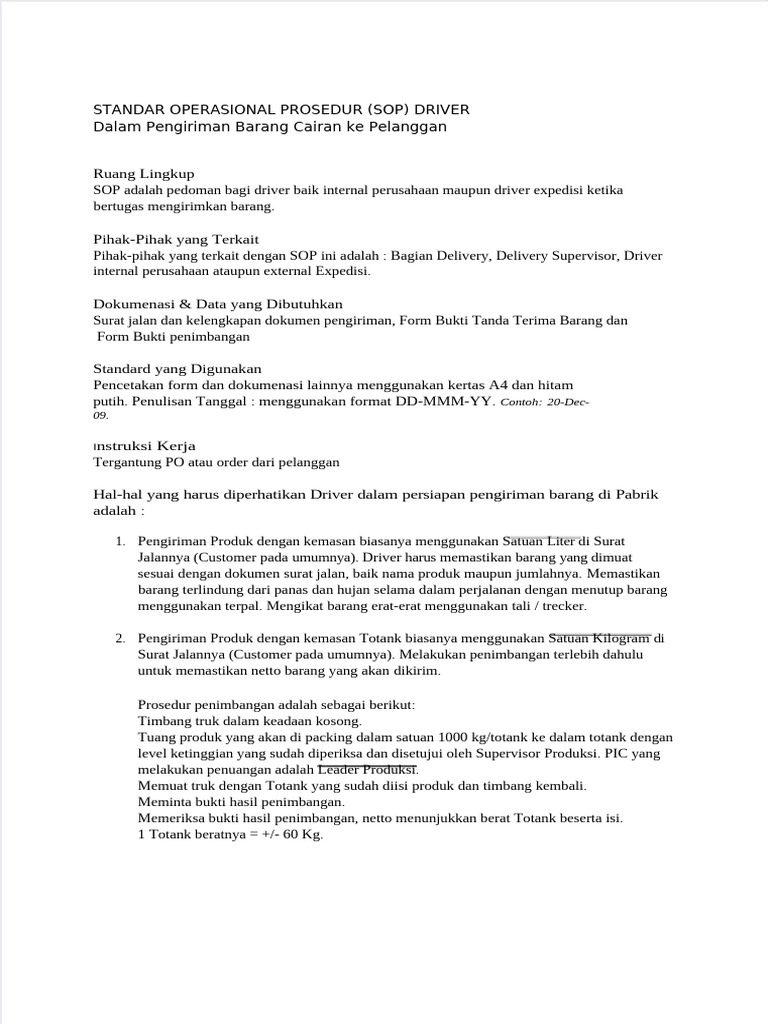 STANDAR OPERASIONAL PROSEDUR (SOP) DRIVER
Dalam Pengiriman Barang Cairan ke Pelanggan

Ruang Lingkup
SOP adalah pedoman bagi driver baik internal perusahaan maupun driver expedisi ketika bertugas mengirimkan barang.

Pihak-Pihak yang Terkait
Pihak-pihak yang terkait dengan SOP ini adalah : Bagian Delivery, Delivery Supervisor, Driver internal perusahaan ataupun external Expedisi.

Dokumenasi & Data yang Dibutuhkan
Surat jalan dan kelengkapan dokumen pengiriman, Form Bukti Tanda Terima Barang dan Form Bukti penimbangan

Standard yang Digunakan
Pencetakan form dan dokumenasi lainnya menggunakan kertas A4 dan hitam putih. Penulisan Tanggal : menggunakan format DD-MMM-YY. Contoh: 20-Dec-09.

Instruksi Kerja
Tergantung PO atau order dari pelanggan

Hal-hal yang harus diperhatikan Driver dalam persiapan pengiriman barang di Pabrik adalah :

1. Pengiriman Produk dengan kemasan biasanya menggunakan Satuan Liter di Surat Jalannya (Customer pada umumnya). Driver harus memastikan barang yang dimuat sesuai dengan dokumen surat jalan, baik nama produk maupun jumlahnya. Memastikan barang terlindung dari panas dan hujan selama dalam perjalanan dengan menutup barang menggunakan terpal. Mengikat barang erat-erat menggunakan tali / trecker.

2. Pengiriman Produk dengan kemasan Totank biasanya menggunakan Satuan Kilogram di Surat Jalannya (Customer pada umumnya). Melakukan penimbangan terlebih dahulu untuk memastikan netto barang yang akan dikirim.

Prosedur penimbangan adalah sebagai berikut:
Timbang truk dalam keadaan kosong.
Tuang produk yang akan di packing dalam satuan 1000 kg/totank ke dalam totank dengan level ketinggian yang sudah diperiksa dan disetujui oleh Supervisor Produksi. PIC yang melakukan penuangan adalah Leader Produksi.
Memuat truk dengan Totank yang sudah diisi produk dan timbang kembali.
Meminta bukti hasil penimbangan.
Memeriksa bukti hasil penimbangan, netto menunjukkan berat Totank beserta isi.
1 Totank beratnya = +/- 60 Kg.